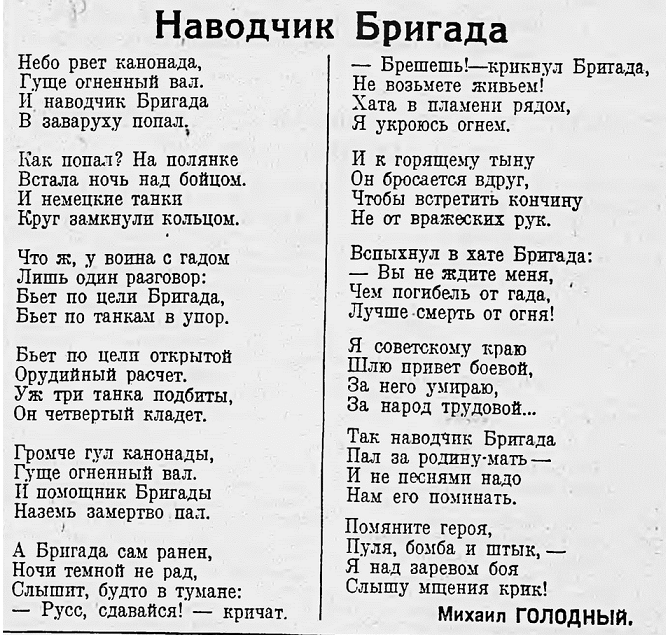 Наводчик Бригада

Небо рвет канонада,
Гуще огненный вал.
И наводчик Бригада
В заваруху попал.

Как попал? На полянке
Встала ночь над бойцом.
И немецкие танки
Круг замкнули кольцом.

Что ж, у воина с гадом
Лишь один разговор:
Бьет по цели Бригада,
Бьет по танкам в упор.

Бьет по цели открытой
Орудийный расчет.
Уж три танка подбиты,
Он четвертый кладет.

Громче гул канонады,
Гуще огненный вал.
И помощник Бригады
Наземь замертво пал.

А Бригада сам ранен,
Ночи темной не рад,
Слышит, будто в тумане:
— Русс, сдавайся! — кричат.

— Брешешь!—крикнул Бригада,
Не возьмете живьем!
Хата в пламени рядом,
Я укроюсь огнем.

И к горящему тыну
Он бросается вдруг,
Чтобы встретить кончину
Не от вражеских рук.

Вспыхнул в хате Бригада:
— Вы не ждите меня,
Чем погибель от гада,
Лучше смерть от огня!

Я советскому краю
Шлю привет боевой,
За него умираю,
За народ трудовой...

Так наводчик Бригада
Пал за родину-мать —
И не песнями надо
Нам его поминать.

Помяните героя,
Пуля, бомба и штык, —
Я над заревом боя
Слышу мщения крик!

Михаил ГОЛОДНЫЙ.